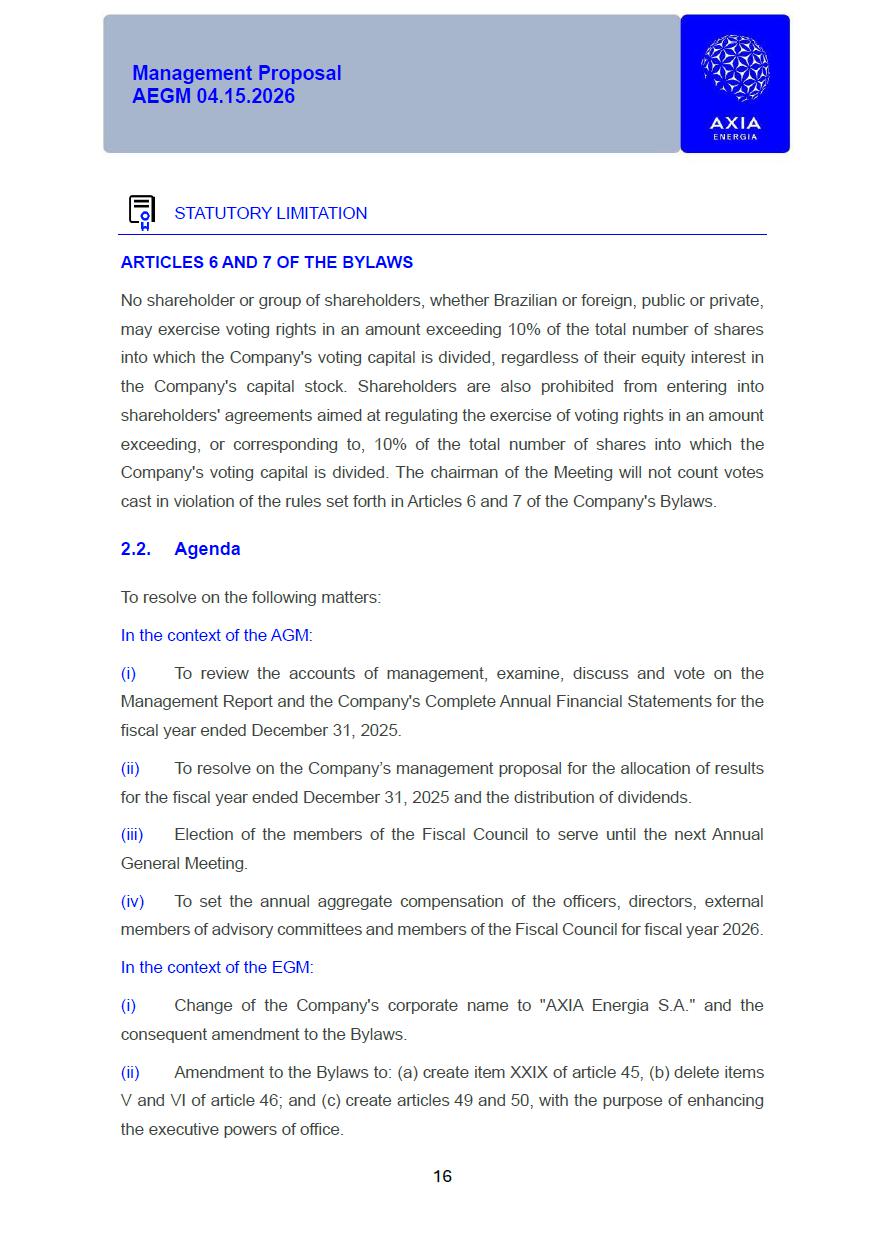 Management Proposal
AEGM 04.15.2026

AXIA
ENERGIA

STATUTORY LIMITATION

ARTICLES 6 AND 7 OF THE BYLAWS

No shareholder or group of shareholders, whether Brazilian or foreign, public or private, may exercise voting rights in an amount exceeding 10% of the total number of shares into which the Company's voting capital is divided, regardless of their equity interest in the Company's capital stock. Shareholders are also prohibited from entering into shareholders' agreements aimed at regulating the exercise of voting rights in an amount exceeding, or corresponding to, 10% of the total number of shares into which the Company's voting capital is divided. The chairman of the Meeting will not count votes cast in violation of the rules set forth in Articles 6 and 7 of the Company's Bylaws.

2.2. Agenda

To resolve on the following matters:

In the context of the AGM:

(i) To review the accounts of management, examine, discuss and vote on the Management Report and the Company's Complete Annual Financial Statements for the fiscal year ended December 31, 2025.

(ii) To resolve on the Company's management proposal for the allocation of results for the fiscal year ended December 31, 2025 and the distribution of dividends.

(iii) Election of the members of the Fiscal Council to serve until the next Annual General Meeting.

(iv) To set the annual aggregate compensation of the officers, directors, external members of advisory committees and members of the Fiscal Council for fiscal year 2026.

In the context of the EGM:

(i) Change of the Company's corporate name to "AXIA Energia S.A." and the consequent amendment to the Bylaws.

(ii) Amendment to the Bylaws to: (a) create item XXIX of article 45, (b) delete items V and VI of article 46; and (c) create articles 49 and 50, with the purpose of enhancing the executive powers of office.

16